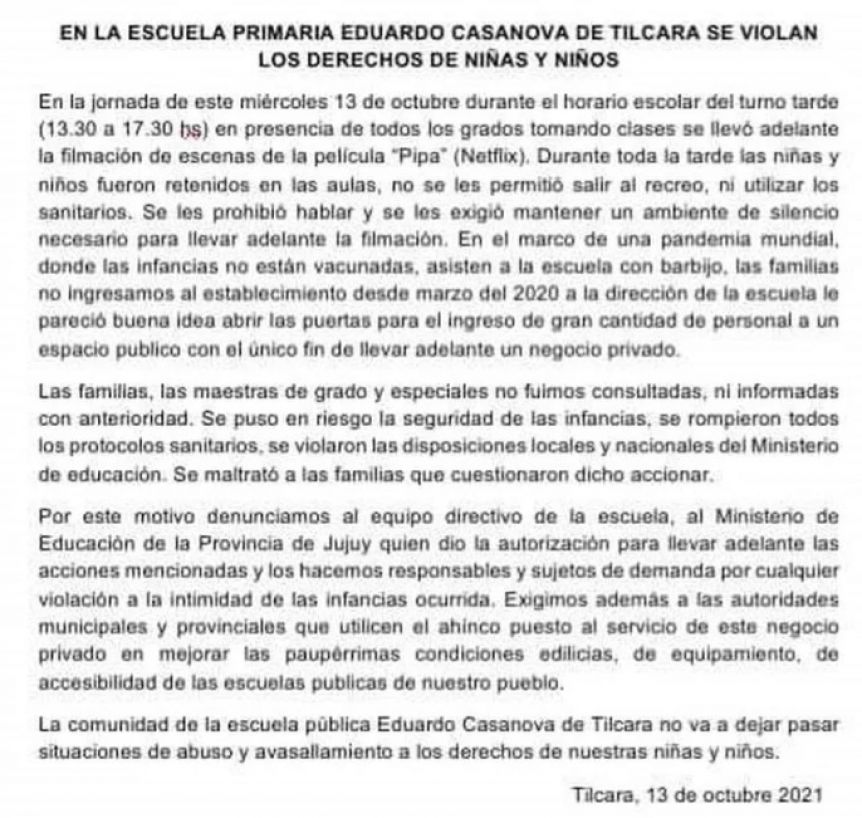 EN LA ESCUELA PRIMARIA EDUARDO CASANOVA DE TILCARA SE VIOLAN LOS DERECHOS DE NIÑAS Y NIÑOS

En la jornada de este miércoles 13 de octubre durante el horario escolar del turno tarde (13.30 a 17.30 hs) en presencia de todos los grados tomando clases se llevó adelante la filmación de escenas de la película "Pipa" (Netflix). Durante toda la tarde las niñas y niños fueron retenidos en las aulas, no se les permitió salir al recreo, ni utilizar los sanitarios. Se les prohibió hablar y se les exigió mantener un ambiente de silencio necesario para llevar adelante la filmación. En el marco de una pandemia mundial, donde las infancias no están vacunadas, asisten a la escuela con barbijo, las familias no ingresamos al establecimiento desde marzo del 2020 a la dirección de la escuela le pareció buena idea abrir las puertas para el ingreso de gran cantidad de personal a un espacio publico con el único fin de llevar adelante un negocio privado.

Las familias, las maestras de grado y especiales no fuimos consultadas, ni informadas con anterioridad. Se puso en riesgo la seguridad de las infancias, se rompieron todos los protocolos sanitarios, se violaron las disposiciones locales y nacionales del Ministerio de educación. Se maltrató a las familias que cuestionaron dicho accionar.

Por este motivo denunciamos al equipo directivo de la escuela, al Ministerio de Educación de la Provincia de Jujuy quien dio la autorización para llevar adelante las acciones mencionadas y los hacemos responsables y sujetos de demanda por cualquier violación a la intimidad de las infancias ocurrida. Exigimos además a las autoridades municipales y provinciales que utilicen el ahínco puesto al servicio de este negocio privado en mejorar las paupérrimas condiciones edilicias, de equipamiento, de accesibilidad de las escuelas publicas de nuestro pueblo.

La comunidad de la escuela pública Eduardo Casanova de Tilcara no va a dejar pasar situaciones de abuso y avasallamiento a los derechos de nuestras niñas y niños.

Tilcara, 13 de octubre 2021